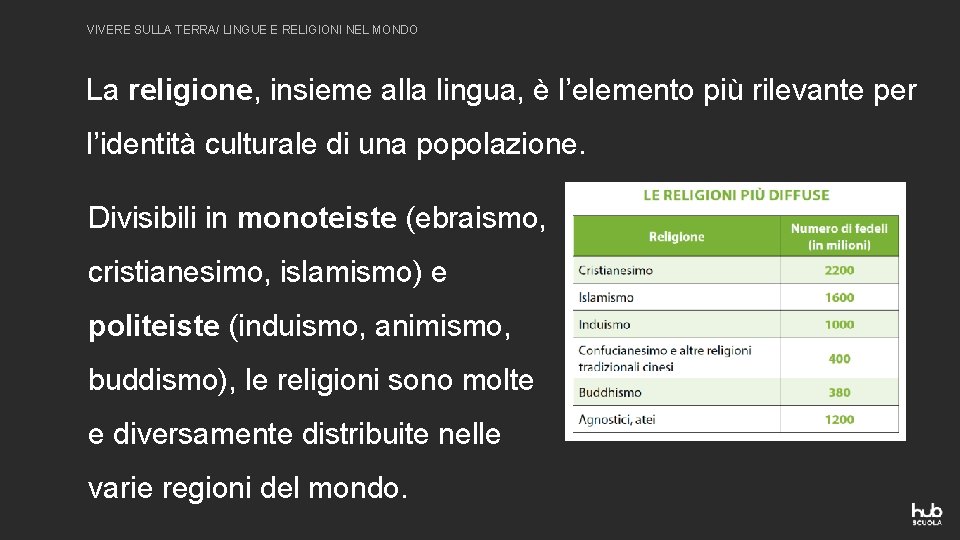 VIVERE SULLA TERRA/ LINGUE E RELIGIONI NEL MONDO

La religione, insieme alla lingua, è l'elemento più rilevante per l'identità culturale di una popolazione.

Divisibili in monoteiste (ebraismo, cristianesimo, islamismo) e politeiste (induismo, animismo, buddismo), le religioni sono molte e diversamente distribuite nelle varie regioni del mondo.

LE RELIGIONI PIÙ DIFFUSE

| Religione | Numero di fedeli (in milioni) |
|---|---|
| Cristianesimo | 2200 |
| Islamismo | 1600 |
| Induismo | 1000 |
| Confucianesimo e altre religioni tradizionali cinesi | 400 |
| Buddhismo | 380 |
| Agnostici, atei | 1200 |

hub SCUOLA